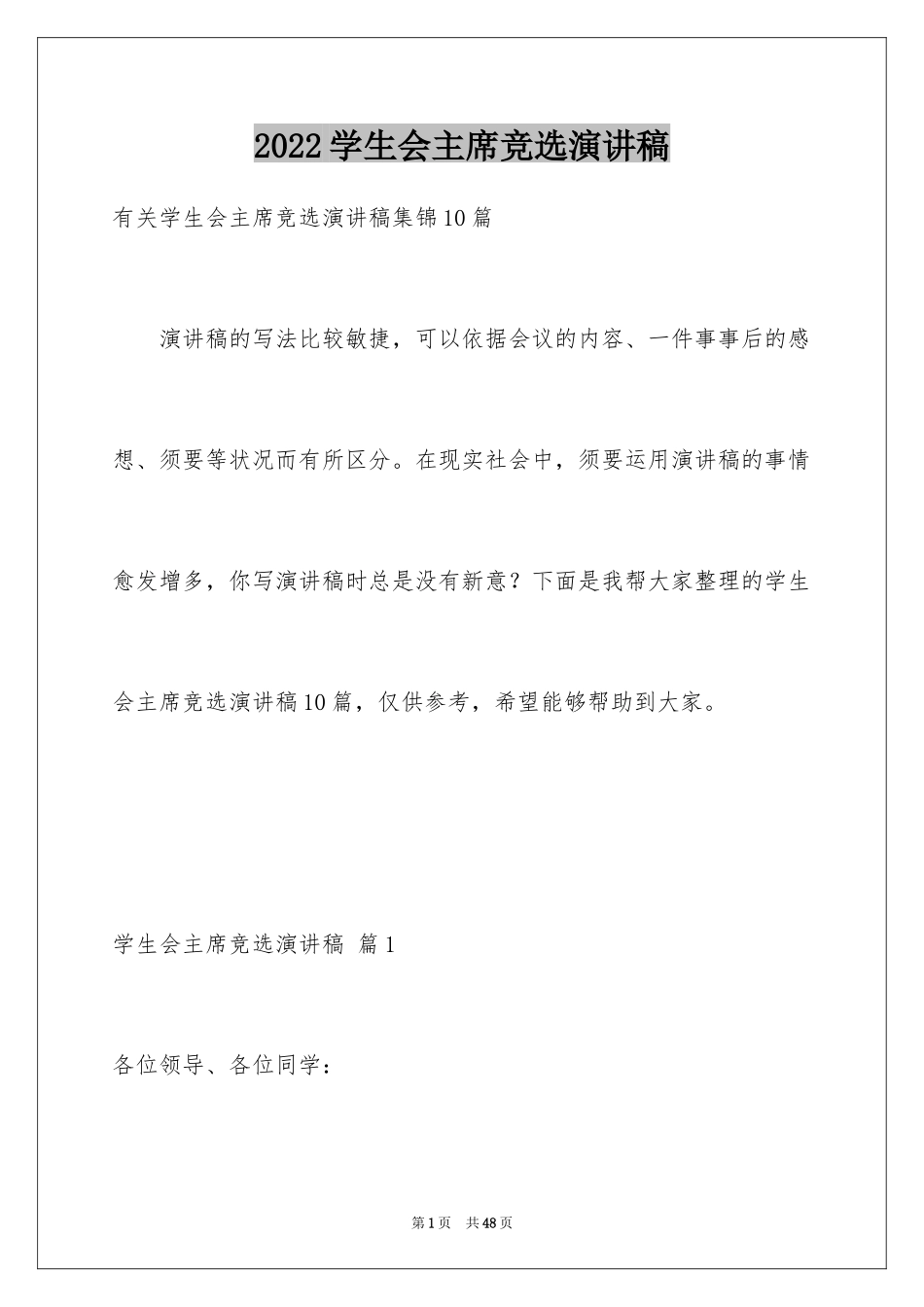 2022学生会主席竞选演讲稿

有关学生会主席竞选演讲稿集锦10篇

演讲稿的写法比较敏捷，可以依据会议的内容、一件事事后的感想、须要等状况而有所区分。在现实社会中，须要运用演讲稿的事情愈发增多，你写演讲稿时总是没有新意？下面是我帮大家整理的学生会主席竞选演讲稿10篇，仅供参考，希望能够帮助到大家。

学生会主席竞选演讲稿 篇1

各位领导、各位同学：

第1页 共48页